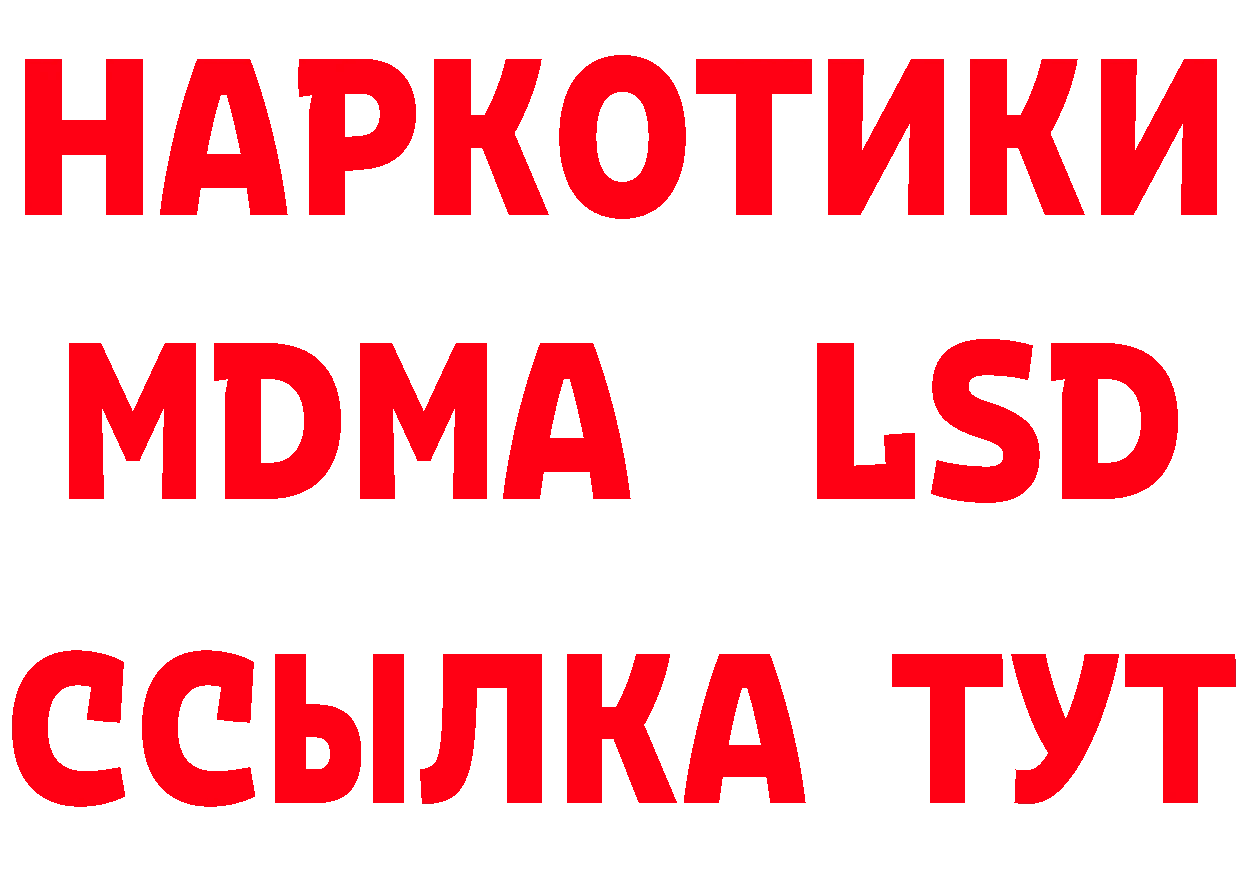 НАРКОТИКИ
MDMA LSD
ССЫЛКА ТУТ